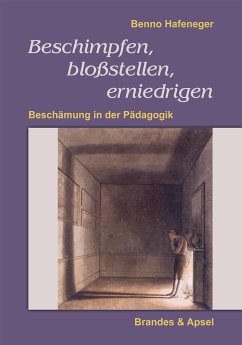 Benno Hafeneger

Beschimpfen, bloßstellen, erniedrigen

Beschämung in der Pädagogik

Brandes & Apsel